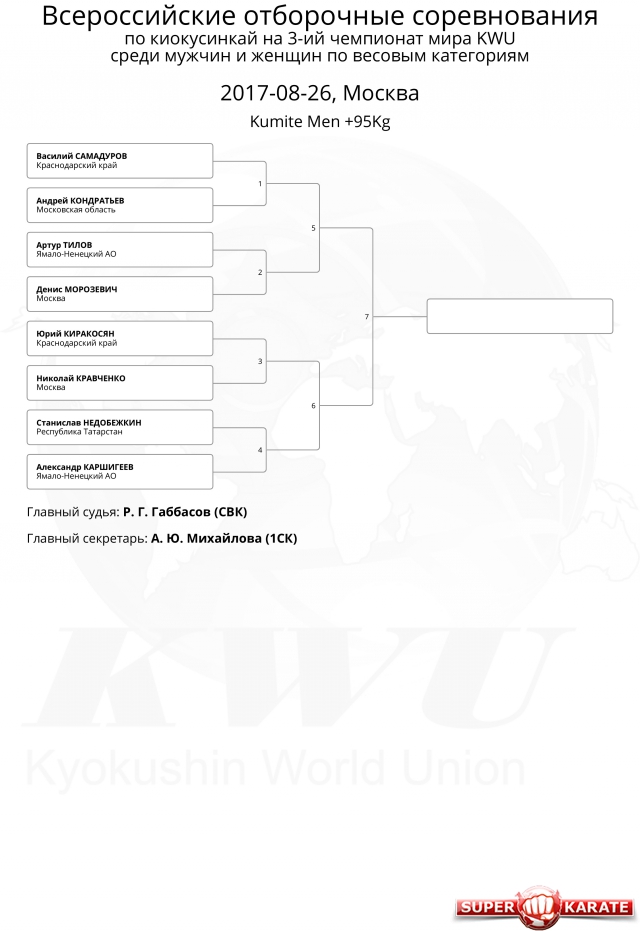 Всероссийские отборочные соревнования
по киокусинкай на 3-ий чемпионат мира KWU
среди мужчин и женщин по весовым категориям

2017-08-26, Москва

Kumite Men +95Kg

Василий САМАДУРОВ
Краснодарский край

Андрей КОНДРАТЬЕВ
Московская область

Артур ТИЛОВ
Ямало-Ненецкий АО

Денис МОРОЗЕВИЧ
Москва

Юрий КИРАКОСЯН
Краснодарский край

Николай КРАВЧЕНКО
Москва

Станислав НЕДОБЕЖКИН
Республика Татарстан

Александр КАРШИГЕЕВ
Ямало-Ненецкий АО

1

2

3

4

5

6

7

Главный судья: Р. Г. Габбасов (СВК)

Главный секретарь: А. Ю. Михайлова (1СК)

KWU

Kyokushin World Union

SUPER KARATE